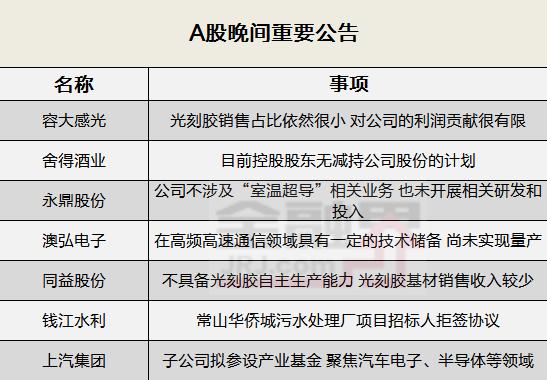 A股晚间重要公告

| 名称 | 事项 |
|---|---|
| 容大感光 | 光刻胶销售占比依然很小 对公司的利润贡献很有限 |
| 舍得酒业 | 目前控股股东无减持公司股份的计划 |
| 永鼎股份 | 公司不涉及“室温超导”相关业务 也未开展相关研发和投入 |
| 澳弘电子 | 在高频高速通信领域具有一定的技术储备 尚未实现量产 |
| 同益股份 | 不具备光刻胶自主生产能力 光刻胶基材销售收入较少 |
| 钱江水利 | 常山华侨城污水处理厂项目招标人拒签协议 |
| 上汽集团 | 子公司拟参设产业基金 聚焦汽车电子、半导体等领域 |

金融界
JRJ.com